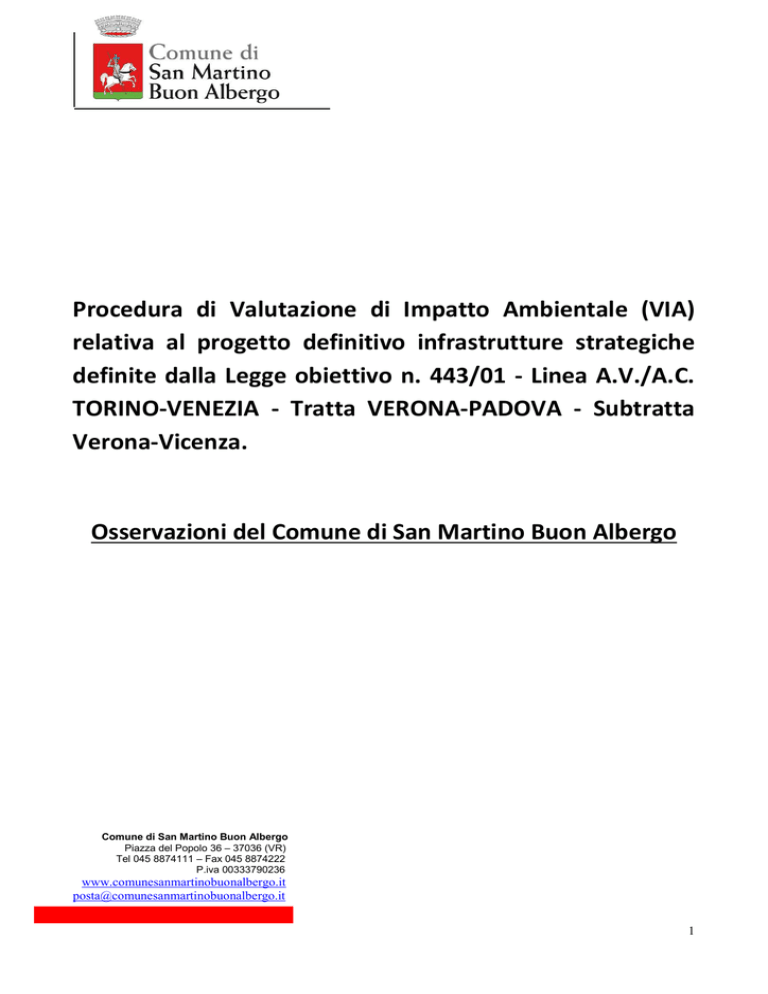 Comune di
San Martino
Buon Albergo

Procedura di Valutazione di Impatto Ambientale (VIA) relativa al progetto definitivo infrastrutture strategiche definite dalla Legge obiettivo n. 443/01 - Linea A.V./A.C. TORINO-VENEZIA - Tratta VERONA-PADOVA - Subtratta Verona-Vicenza.

Osservazioni del Comune di San Martino Buon Albergo

Comune di San Martino Buon Albergo
Piazza del Popolo 36 – 37036 (VR)
Tel 045 8874111 – Fax 045 8874222
P.iva 00333790236
www.comunesanmartinobuonalbergo.it
posta@comunesanmartinobuonalbergo.it

1